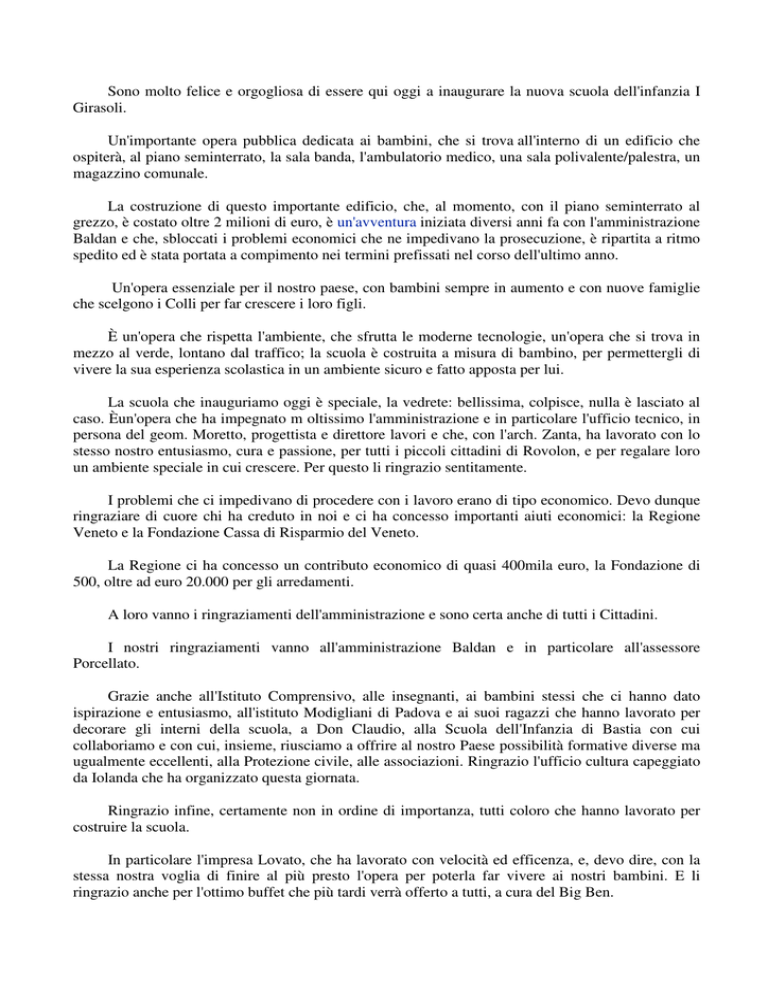 Sono molto felice e orgogliosa di essere qui oggi a inaugurare la nuova scuola dell'infanzia I Girasoli.

Un'importante opera pubblica dedicata ai bambini, che si trova all'interno di un edificio che ospiterà, al piano seminterrato, la sala banda, l'ambulatorio medico, una sala polivalente/palestra, un magazzino comunale.

La costruzione di questo importante edificio, che, al momento, con il piano seminterrato al grezzo, è costato oltre 2 milioni di euro, è un'avventura iniziata diversi anni fa con l'amministrazione Baldan e che, sbloccati i problemi economici che ne impedivano la prosecuzione, è ripartita a ritmo spedito ed è stata portata a compimento nei termini prefissati nel corso dell'ultimo anno.

Un'opera essenziale per il nostro paese, con bambini sempre in aumento e con nuove famiglie che scelgono i Colli per far crescere i loro figli.

È un'opera che rispetta l'ambiente, che sfrutta le moderne tecnologie, un'opera che si trova in mezzo al verde, lontano dal traffico; la scuola è costruita a misura di bambino, per permettergli di vivere la sua esperienza scolastica in un ambiente sicuro e fatto apposta per lui.

La scuola che inauguriamo oggi è speciale, la vedrete: bellissima, colpisce, nulla è lasciato al caso. Èun'opera che ha impegnato m oltissimo l'amministrazione e in particolare l'ufficio tecnico, in persona del geom. Moretto, progettista e direttore lavori e che, con l'arch. Zanta, ha lavorato con lo stesso nostro entusiasmo, cura e passione, per tutti i piccoli cittadini di Rovolon, e per regalare loro un ambiente speciale in cui crescere. Per questo li ringrazio sentitamente.

I problemi che ci impedivano di procedere con i lavoro erano di tipo economico. Devo dunque ringraziare di cuore chi ha creduto in noi e ci ha concesso importanti aiuti economici: la Regione Veneto e la Fondazione Cassa di Risparmio del Veneto.

La Regione ci ha concesso un contributo economico di quasi 400mila euro, la Fondazione di 500, oltre ad euro 20.000 per gli arredamenti.

A loro vanno i ringraziamenti dell'amministrazione e sono certa anche di tutti i Cittadini.

I nostri ringraziamenti vanno all'amministrazione Baldan e in particolare all'assessore Porcellato.

Grazie anche all'Istituto Comprensivo, alle insegnanti, ai bambini stessi che ci hanno dato ispirazione e entusiasmo, all'istituto Modigliani di Padova e ai suoi ragazzi che hanno lavorato per decorare gli interni della scuola, a Don Claudio, alla Scuola dell'Infanzia di Bastia con cui collaboriamo e con cui, insieme, riusciamo a offrire al nostro Paese possibilità formative diverse ma ugualmente eccellenti, alla Protezione civile, alle associazioni. Ringrazio l'ufficio cultura capeggiato da Iolanda che ha organizzato questa giornata.

Ringrazio infine, certamente non in ordine di importanza, tutti coloro che hanno lavorato per costruire la scuola.

In particolare l'impresa Lovato, che ha lavorato con velocità ed efficenza, e, devo dire, con la stessa nostra voglia di finire al più presto l'opera per poterla far vivere ai nostri bambini. E li ringrazio anche per l'ottimo buffet che più tardi verrà offerto a tutti, a cura del Big Ben.